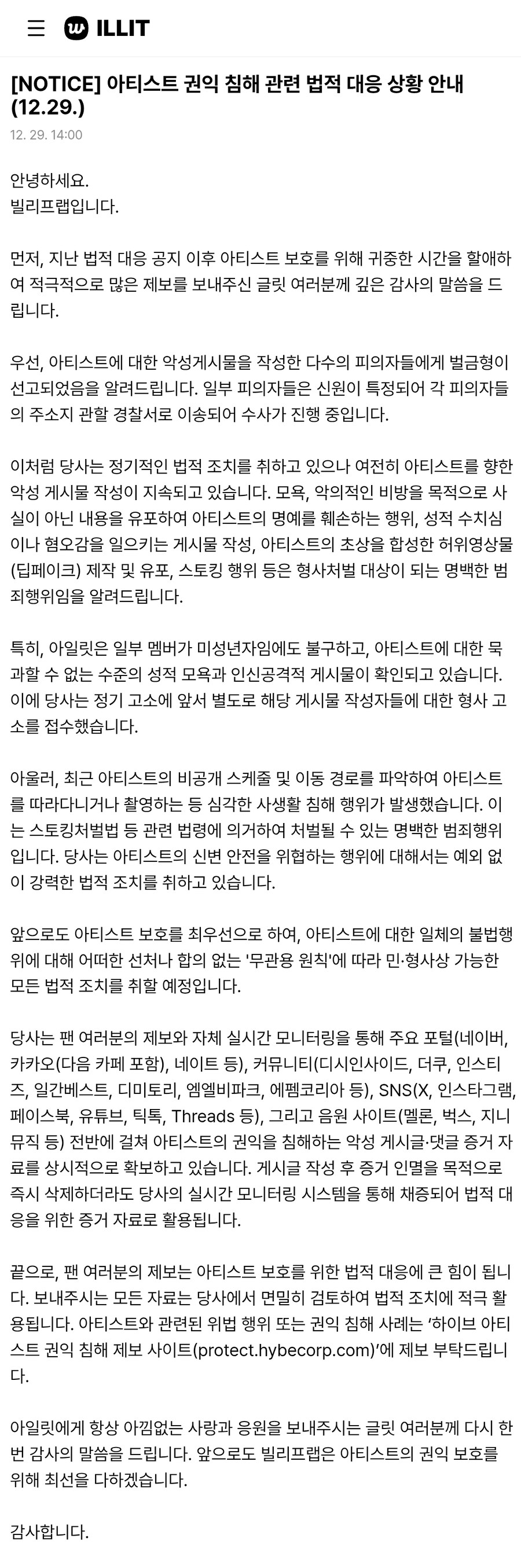 ILLIT

[NOTICE] 아티스트 권익 침해 관련 법적 대응 상황 안내 (12.29.)

12. 29. 14:00

안녕하세요.
빌리프랩입니다.

먼저, 지난 법적 대응 공지 이후 아티스트 보호를 위해 귀중한 시간을 할애하여 적극적으로 많은 제보를 보내주신 글릿 여러분께 깊은 감사의 말씀을 드립니다.

우선, 아티스트에 대한 악성게시물을 작성한 다수의 피의자들에게 벌금형이 선고되었음을 알려드립니다. 일부 피의자들은 신원이 특정되어 각 피의자들의 주소지 관할 경찰서로 이송되어 수사가 진행 중입니다.

이처럼 당사는 정기적인 법적 조치를 취하고 있으나 여전히 아티스트를 향한 악성 게시물 작성이 지속되고 있습니다. 모욕, 악의적인 비방을 목적으로 사실이 아닌 내용을 유포하여 아티스트의 명예를 훼손하는 행위, 성적 수치심이나 혐오감을 일으키는 게시물 작성, 아티스트의 초상을 합성한 허위영상물(딥페이크) 제작 및 유포, 스토킹 행위 등은 형사처벌 대상이 되는 명백한 범죄행위임을 알려드립니다.

특히, 아일릿은 일부 멤버가 미성년자임에도 불구하고, 아티스트에 대한 묵과할 수 없는 수준의 성적 모욕과 인신공격적 게시물이 확인되고 있습니다. 이에 당사는 정기 고소에 앞서 별도로 해당 게시물 작성자들에 대한 형사 고소를 접수했습니다.

아울러, 최근 아티스트의 비공개 스케줄 및 이동 경로를 파악하여 아티스트를 따라다니거나 촬영하는 등 심각한 사생활 침해 행위가 발생했습니다. 이는 스토킹처벌법 등 관련 법령에 의거하여 처벌될 수 있는 명백한 범죄행위입니다. 당사는 아티스트의 신변 안전을 위협하는 행위에 대해서는 예외 없이 강력한 법적 조치를 취하고 있습니다.

앞으로도 아티스트 보호를 최우선으로 하여, 아티스트에 대한 일체의 불법행위에 대해 어떠한 선처나 합의 없는 '무관용 원칙'에 따라 민·형사상 가능한 모든 법적 조치를 취할 예정입니다.

당사는 팬 여러분의 제보와 자체 실시간 모니터링을 통해 주요 포털(네이버, 카카오(다음 카페 포함), 네이트 등), 커뮤니티(디시인사이드, 더쿠, 인스티즈, 일간베스트, 디미토리, 엠엘비파크, 에펨코리아 등), SNS(X, 인스타그램, 페이스북, 유튜브, 틱톡, Threads 등), 그리고 음원 사이트(멜론, 벅스, 지니뮤직 등) 전반에 걸쳐 아티스트의 권익을 침해하는 악성 게시글·댓글 증거 자료를 상시적으로 확보하고 있습니다. 게시글 작성 후 증거 인멸을 목적으로 즉시 삭제하더라도 당사의 실시간 모니터링 시스템을 통해 채증되어 법적 대응을 위한 증거 자료로 활용됩니다.

끝으로, 팬 여러분의 제보는 아티스트 보호를 위한 법적 대응에 큰 힘이 됩니다. 보내주시는 모든 자료는 당사에서 면밀히 검토하여 법적 조치에 적극 활용됩니다. 아티스트와 관련된 위법 행위 또는 권익 침해 사례는 '하이브 아티스트 권익 침해 제보 사이트(protect.hybecorp.com)'에 제보 부탁드립니다.

아일릿에게 항상 아낌없는 사랑과 응원을 보내주시는 글릿 여러분께 다시 한번 감사의 말씀을 드립니다. 앞으로도 빌리프랩은 아티스트의 권익 보호를 위해 최선을 다하겠습니다.

감사합니다.